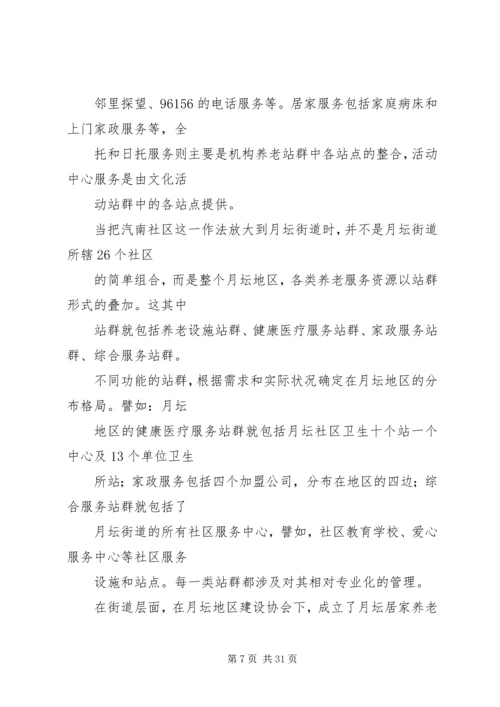 邻里探望、96156 的电话服务等。居家服务包括家庭病床和上门家政服务等，全

托和日托服务则主要是机构养老站群中各站点的整合，活动中心服务是由文化活

动站群中的各站点提供。

当把汽南社区这一作法放大到月坛街道时，并不是月坛街道所辖 26 个社区

的简单组合，而是整个月坛地区，各类养老服务资源以站群形式的叠加。这其中

站群就包括养老设施站群、健康医疗服务站群、家政服务站群、综合服务站群。

不同功能的站群，根据需求和实际状况确定在月坛地区的分布格局。譬如：月坛

地区的健康医疗服务站群就包括月坛社区卫生十个站一个中心及 13 个单位卫生

所站；家政服务包括四个加盟公司，分布在地区的四边；综合服务站群就包括了

月坛街道的所有社区服务中心，譬如，社区教育学校、爱心服务中心等社区服务

设施和站点。每一类站群都涉及对其相对专业化的管理。

在街道层面，在月坛地区建设协会下，成立了月坛居家养老

第 7 页 共 31 页